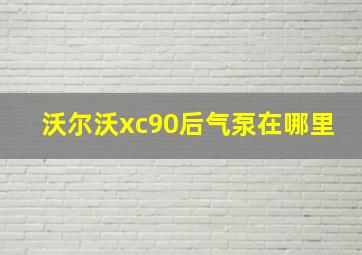 沃尔沃xc90后气泵在哪里